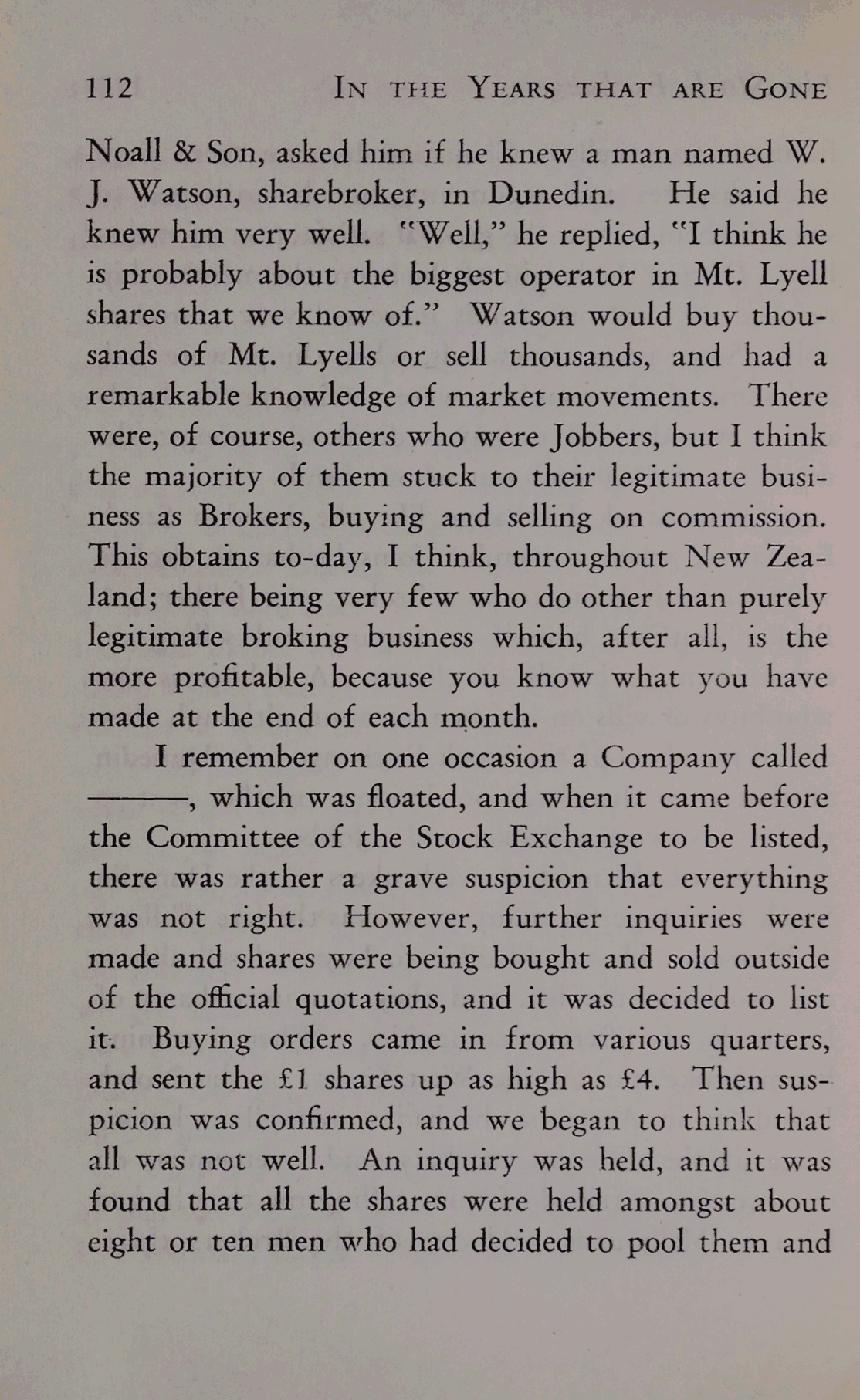 112 IN THE YEARS THAT ARE GONE

Noall & Son, asked him if he knew a man named W. J. Watson, sharebroker, in Dunedin. He said he knew him very well. "Well," he replied, "I think he is probably about the biggest operator in Mt. Lyell shares that we know of." Watson would buy thousands of Mt. Lyells or sell thousands, and had a remarkable knowledge of market movements. There were, of course, others who were Jobbers, but I think the majority of them stuck to their legitimate business as Brokers, buying and selling on commission. This obtains to-day, I think, throughout New Zealand; there being very few who do other than purely legitimate broking business which, after all, is the more profitable, because you know what you have made at the end of each month.

I remember on one occasion a Company called ———, which was floated, and when it came before the Committee of the Stock Exchange to be listed, there was rather a grave suspicion that everything was not right. However, further inquiries were made and shares were being bought and sold outside of the official quotations, and it was decided to list it. Buying orders came in from various quarters, and sent the £1 shares up as high as £4. Then suspicion was confirmed, and we began to think that all was not well. An inquiry was held, and it was found that all the shares were held amongst about eight or ten men who had decided to pool them and